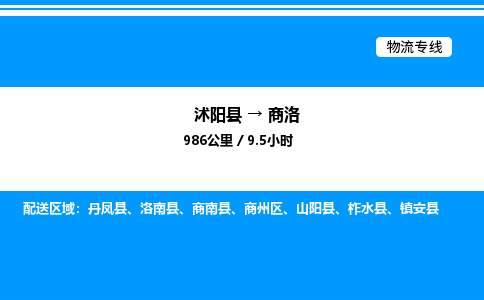 物流专线

沭阳县 → 商洛
986公里 / 9.5小时

配送区域：丹凤县、洛南县、商南县、商州区、山阳县、柞水县、镇安县